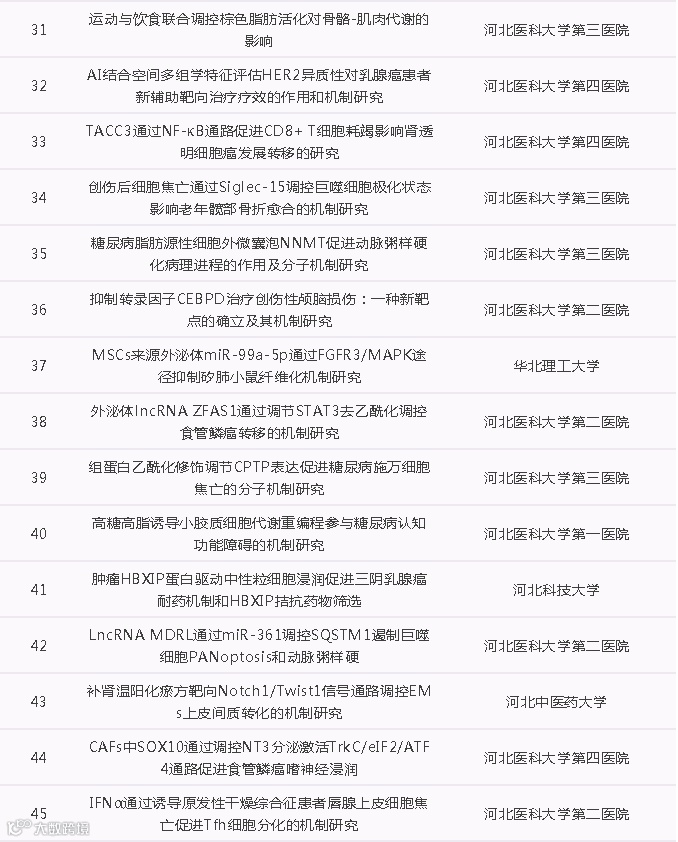 | 31 | 运动与饮食联合调控棕色脂肪活化对骨骼-肌肉代谢的影响 | 河北医科大学第三医院 |
|---|---|---|
| 32 | AI结合空间多组学特征评估HER2异质性对乳腺癌患者新辅助靶向治疗疗效的作用和机制研究 | 河北医科大学第四医院 |
| 33 | TACC3通过NF-κB通路促进CD8+ T细胞耗竭影响肾透明细胞癌发展转移的研究 | 河北医科大学第四医院 |
| 34 | 创伤后细胞焦亡通过Siglec-15调控巨噬细胞极化状态影响老年髋部骨折愈合的机制研究 | 河北医科大学第三医院 |
| 35 | 糖尿病脂肪源性细胞外微囊泡NNMT促进动脉粥样硬化病理进程的作用及分子机制研究 | 河北医科大学第三医院 |
| 36 | 抑制转录因子CEBPD治疗创伤性颅脑损伤：一种新靶点的确立及其机制研究 | 河北医科大学第二医院 |
| 37 | MSCs来源外泌体miR-99a-5p通过FGFR3/MAPK途径抑制矽肺小鼠纤维化机制研究 | 华北理工大学 |
| 38 | 外泌体lncRNA ZFAS1通过调节STAT3去乙酰化调控食管鳞癌转移的机制研究 | 河北医科大学第二医院 |
| 39 | 组蛋白乙酰化修饰调节CPTP表达促进糖尿病施万细胞焦亡的分子机制研究 | 河北医科大学第三医院 |
| 40 | 高糖高脂诱导小胶质细胞代谢重编程参与糖尿病认知功能障碍的机制研究 | 河北医科大学第一医院 |
| 41 | 肿瘤HBXIP蛋白驱动中性粒细胞浸润促进三阴乳腺癌耐药机制和HBXIP拮抗药物筛选 | 河北科技大学 |
| 42 | LncRNA MDRL通过miR-361调控SQSTM1遏制巨噬细胞PANoptosis和动脉粥样硬 | 河北医科大学第二医院 |
| 43 | 补肾温阳化瘀方靶向Notch1/Twist1信号通路调控EMs上皮间质转化的机制研究 | 河北中医药大学 |
| 44 | CAFs中SOX10通过调控NT3分泌激活TrkC/eIF2/ATF4通路促进食管鳞癌嗜神经浸润 | 河北医科大学第四医院 |
| 45 | IFNα通过诱导原发性干燥综合征患者唇腺上皮细胞焦亡促进Tfh细胞分化的机制研究 | 河北医科大学第二医院 |

大数跨境